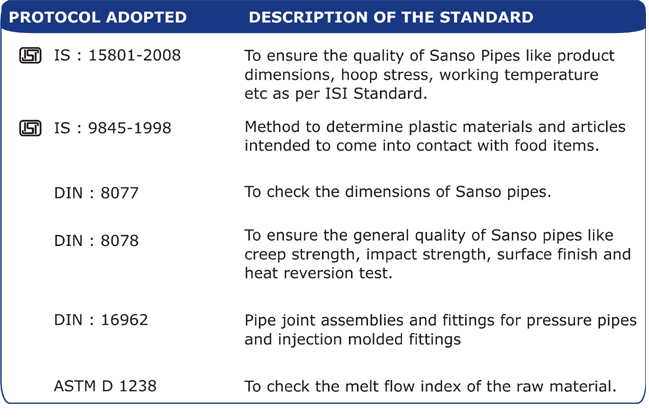 | PROTOCOL ADOPTED | DESCRIPTION OF THE STANDARD |
|---|---|
| ISI IS : 15801-2008 | To ensure the quality of Sanso Pipes like product dimensions, hoop stress, working temperature etc as per ISI Standard. |
| ISI IS : 9845-1998 | Method to determine plastic materials and articles intended to come into contact with food items. |
| DIN : 8077 | To check the dimensions of Sanso pipes. |
| DIN : 8078 | To ensure the general quality of Sanso pipes like creep strength, impact strength, surface finish and heat reversion test. |
| DIN : 16962 | Pipe joint assemblies and fittings for pressure pipes and injection molded fittings |
| ASTM D 1238 | To check the melt flow index of the raw material. |